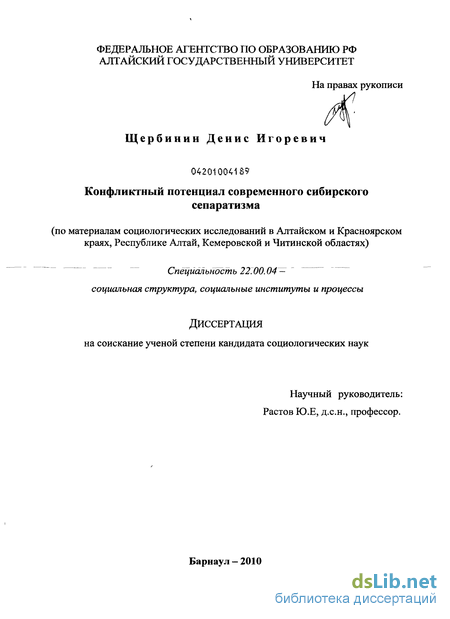 ФЕДЕРАЛЬНОЕ АГЕНТСТВО ПО ОБРАЗОВАНИЮ РФ
АЛТАЙСКИЙ ГОСУДАРСТВЕННЫЙ УНИВЕРСИТЕТ

На правах рукописи

Щербинин Денис Игоревич

04201004189

Конфликтный потенциал современного сибирского сепаратизма

(по материалам социологических исследований в Алтайском и Красноярском краях, Республике Алтай, Кемеровской и Читинской областях)

Специальность 22.00.04 –
социальная структура, социальные институты и процессы

ДИССЕРТАЦИЯ

на соискание ученой степени кандидата социологических наук

Научный руководитель:
Растов Ю.Е, д.с.н., профессор.

Барнаул – 2010

dsLib.net
библиотека диссертаций